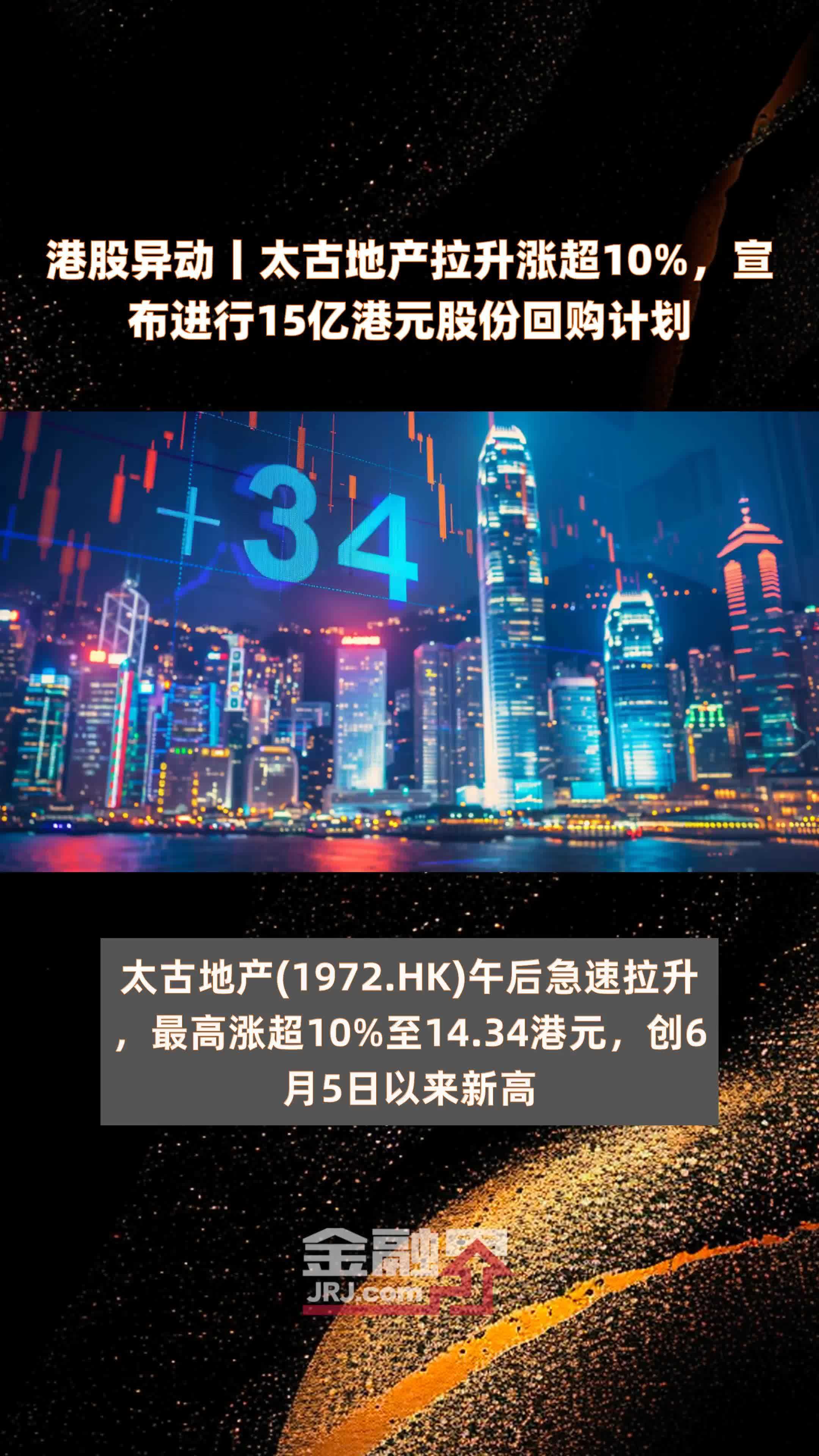 港股异动丨太古地产拉升涨超10%，宣布进行15亿港元股份回购计划

+34

太古地产(1972.HK)午后急速拉升，最高涨超10%至14.34港元，创6月5日以来新高

金融界
JRJ.com